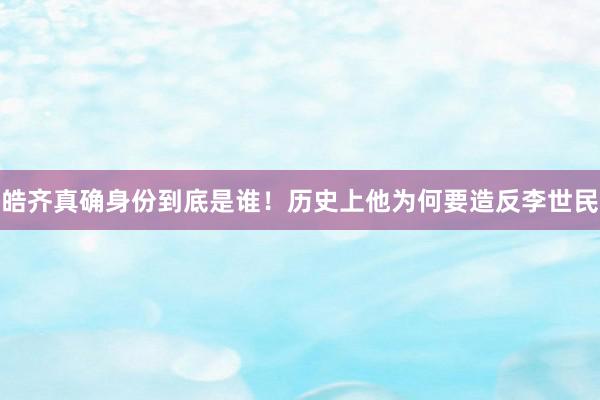 皓齐真确身份到底是谁！历史上他为何要造反李世民